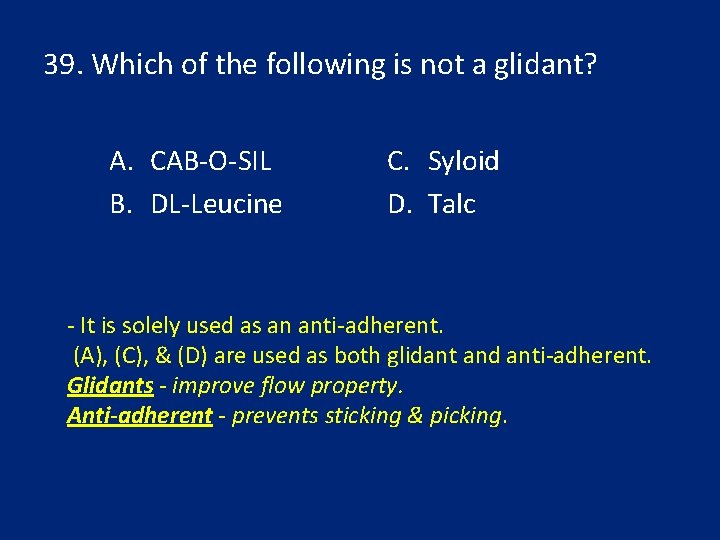 39. Which of the following is not a glidant?

A. CAB-O-SIL
B. DL-Leucine

C. Syloid
D. Talc

- It is solely used as an anti-adherent.
(A), (C), & (D) are used as both glidant and anti-adherent.
Glidants - improve flow property.
Anti-adherent - prevents sticking & picking.